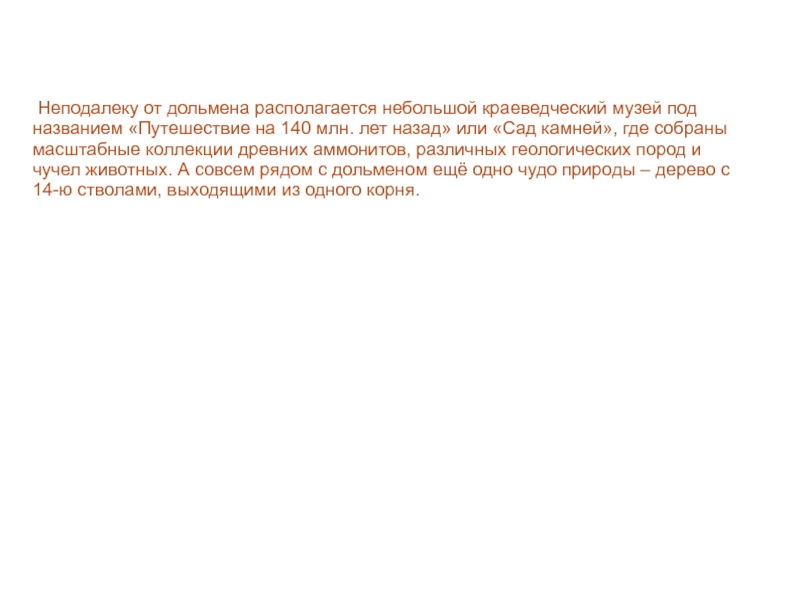 Неподалеку от дольмена располагается небольшой краеведческий музей под названием «Путешествие на 140 млн. лет назад» или «Сад камней», где собраны масштабные коллекции древних аммонитов, различных геологических пород и чучел животных. А совсем рядом с дольменом ещё одно чудо природы – дерево с 14-ю стволами, выходящими из одного корня.